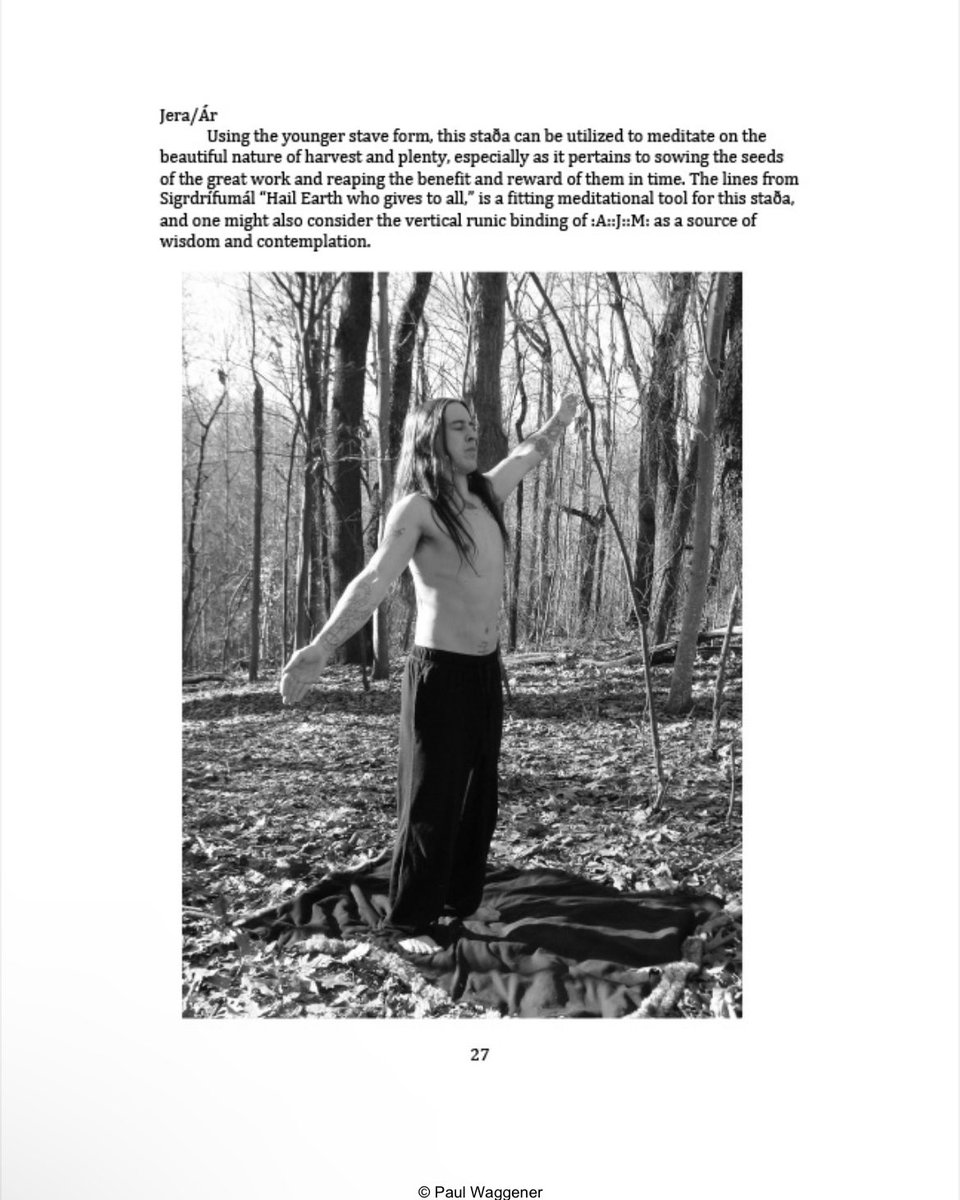 Jera/Ár

Using the younger stave form, this staða can be utilized to meditate on the beautiful nature of harvest and plenty, especially as it pertains to sowing the seeds of the great work and reaping the benefit and reward of them in time. The lines from Sigrdrífumál "Hail Earth who gives to all," is a fitting meditational tool for this staða, and one might also consider the vertical runic binding of :A::J::M: as a source of wisdom and contemplation.

27

© Paul Waggener